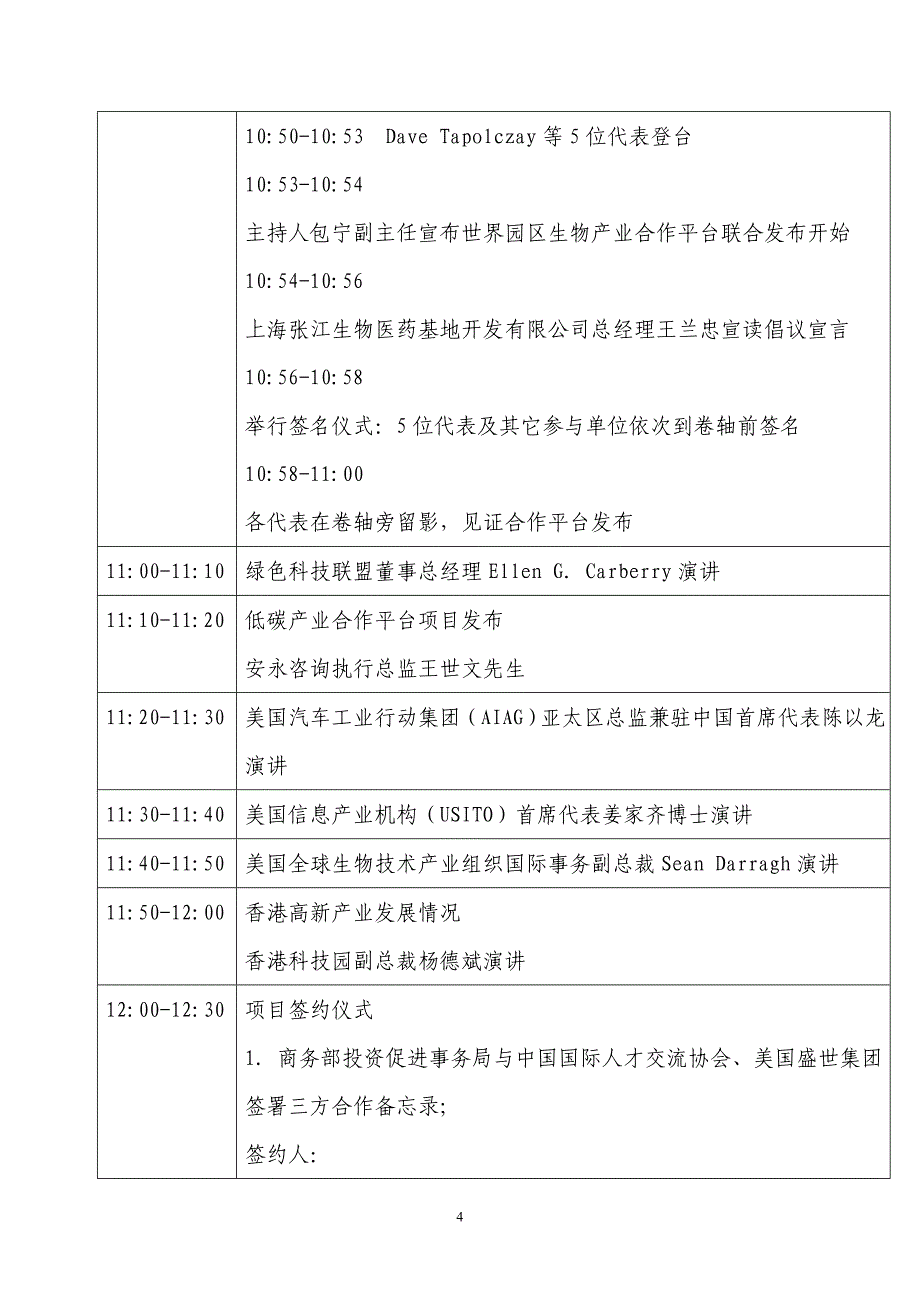 |  |  |
|---|---|
|  | 10:50-10:53 Dave Tapolczay 等 5 位代表登台<br>10:53-10:54<br>主持人包宁副主任宣布世界园区生物产业合作平台联合发布开始<br>10:54-10:56<br>上海张江生物医药基地开发有限公司总经理王兰忠宣读倡议宣言<br>10:56-10:58<br>举行签名仪式：5 位代表及其它参与单位依次到卷轴前签名<br>10:58-11:00<br>各代表在卷轴旁留影，见证合作平台发布 |
| 11:00-11:10 | 绿色科技联盟董事总经理 Ellen G. Carberry 演讲 |
| 11:10-11:20 | 低碳产业合作平台项目发布<br>安永咨询执行总监王世文先生 |
| 11:20-11:30 | 美国汽车工业行动集团（AIAG）亚太区总监兼驻中国首席代表陈以龙演讲 |
| 11:30-11:40 | 美国信息产业机构（USITO）首席代表姜家齐博士演讲 |
| 11:40-11:50 | 美国全球生物技术产业组织国际事务副总裁 Sean Darragh 演讲 |
| 11:50-12:00 | 香港高新产业发展情况<br>香港科技园副总裁杨德斌演讲 |
| 12:00-12:30 | 项目签约仪式<br>1. 商务部投资促进事务局与中国国际人才交流协会、美国盛世集团签署三方合作备忘录;<br>签约人: |

4